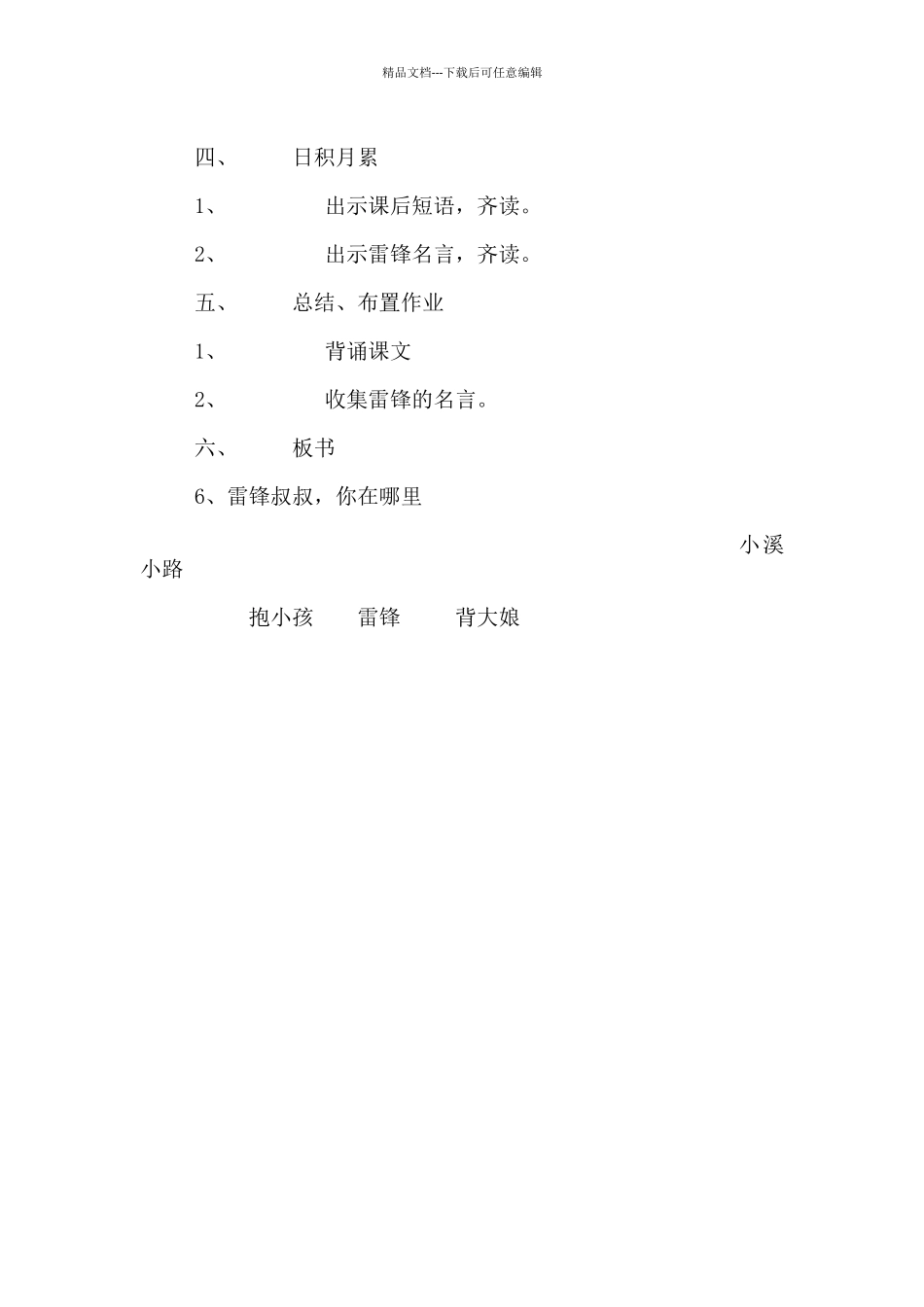 精品文档---下载后可任意编辑

四、 日积月累

1、 出示课后短语，齐读。

2、 出示雷锋名言，齐读。

五、 总结、布置作业

1、 背诵课文

2、 收集雷锋的名言。

六、 板书

6、雷锋叔叔，你在哪里

小溪

小路

抱小孩 雷锋 背大娘